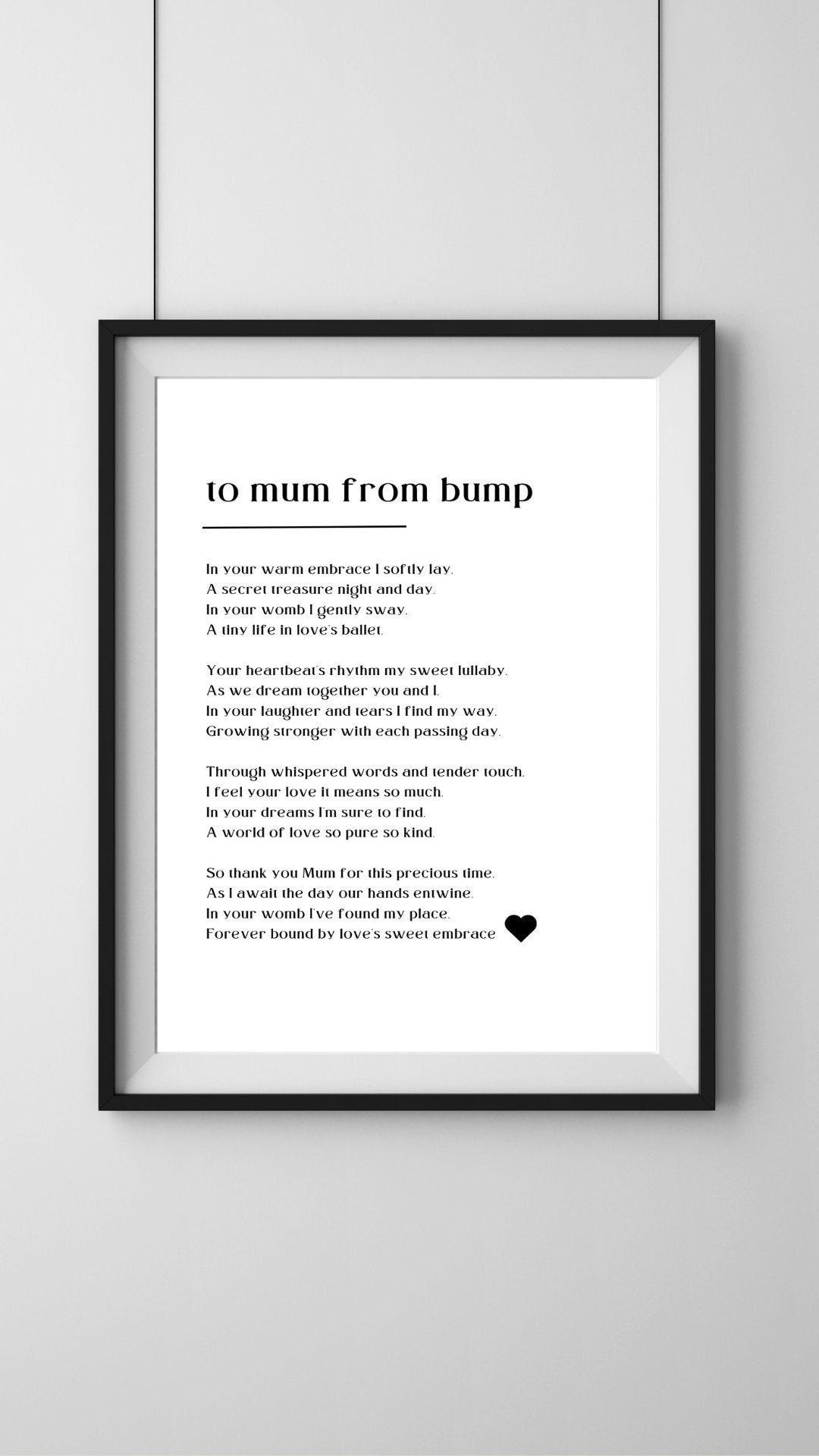 to mum from bump

In your warm embrace I softly lay.
A secret treasure night and day.
In your womb I gently sway.
A tiny life in love's ballet.

Your heartbeat's rhythm my sweet lullaby.
As we dream together you and I.
In your laughter and tears I find my way.
Growing stronger with each passing day.

Through whispered words and tender touch.
I feel your love it means so much.
In your dreams I'm sure to find.
A world of love so pure so kind.

So thank you Mum for this precious time.
As I await the day our hands entwine.
In your womb I've found my place.
Forever bound by love's sweet embrace